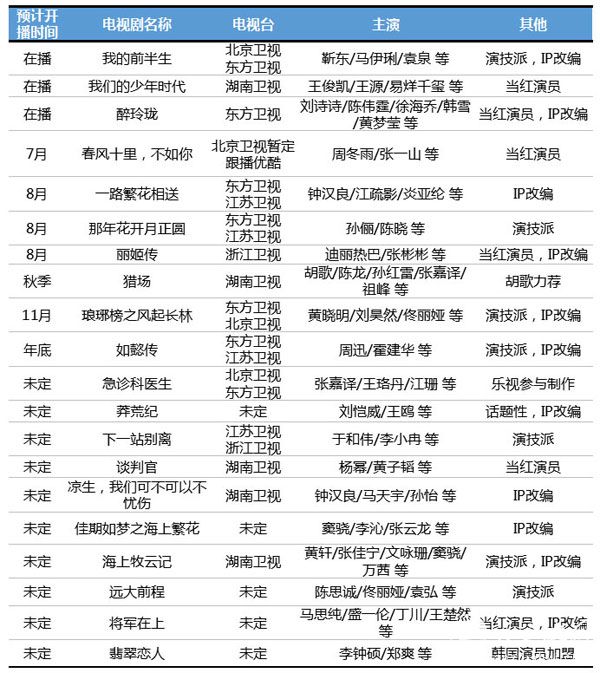 | 预计开播时间 | 电视剧名称 | 电视台 | 主演 | 其他 |
|---|---|---|---|---|
| 在播 | 我的前半生 | 北京卫视 东方卫视 | 靳东/马伊琍/袁泉 等 | 演技派，IP改编 |
| 在播 | 我们的少年时代 | 湖南卫视 | 王俊凯/王源/易烊千玺 等 | 当红演员 |
| 在播 | 醉玲珑 | 东方卫视 | 刘诗诗/陈伟霆/徐海乔/韩雪/黄梦莹 等 | 当红演员，IP改编 |
| 7月 | 春风十里，不如你 | 北京卫视暂定 跟播优酷 | 周冬雨/张一山 等 | 当红演员 |
| 8月 | 一路繁花相送 | 东方卫视 江苏卫视 | 钟汉良/江疏影/炎亚纶 等 | IP改编 |
| 8月 | 那年花开月正圆 | 东方卫视 江苏卫视 | 孙俪/陈晓 等 | 演技派 |
| 8月 | 丽姬传 | 浙江卫视 | 迪丽热巴/张彬彬 等 | 当红演员，IP改编 |
| 秋季 | 猎场 | 湖南卫视 | 胡歌/陈龙/孙红雷/张嘉译/祖峰 等 | 胡歌力荐 |
| 11月 | 琅琊榜之风起长林 | 东方卫视 北京卫视 | 黄晓明/刘昊然/佟丽娅 等 | 演技派，IP改编 |
| 年底 | 如懿传 | 东方卫视 江苏卫视 | 周迅/霍建华 等 | 演技派，IP改编 |
| 未定 | 急诊科医生 | 北京卫视 东方卫视 | 张嘉译/王珞丹/江珊 等 | 乐视参与制作 |
| 未定 | 莽荒纪 | 未定 | 刘恺威/王鸥 等 | 话题性，IP改编 |
| 未定 | 下一站别离 | 江苏卫视 浙江卫视 | 于和伟/李小冉 等 | 演技派 |
| 未定 | 谈判官 | 湖南卫视 | 杨幂/黄子韬 等 | 当红演员 |
| 未定 | 凉生，我们可不可以不忧伤 | 湖南卫视 | 钟汉良/马天宇/孙怡 等 | IP改编 |
| 未定 | 佳期如梦之海上繁花 | 未定 | 窦骁/李沁/张云龙 等 | IP改编 |
| 未定 | 海上牧云记 | 湖南卫视 | 黄轩/张佳宁/文咏珊/窦骁/万茜 等 | 演技派，IP改编 |
| 未定 | 远大前程 | 未定 | 陈思诚/佟丽娅/袁弘 等 | 演技派 |
| 未定 | 将军在上 | 未定 | 马思纯/盛一伦/丁川/王楚然 等 | 当红演员，IP改编 |
| 未定 | 翡翠恋人 | 未定 | 李钟硕/郑爽 等 | 韩国演员加盟 |